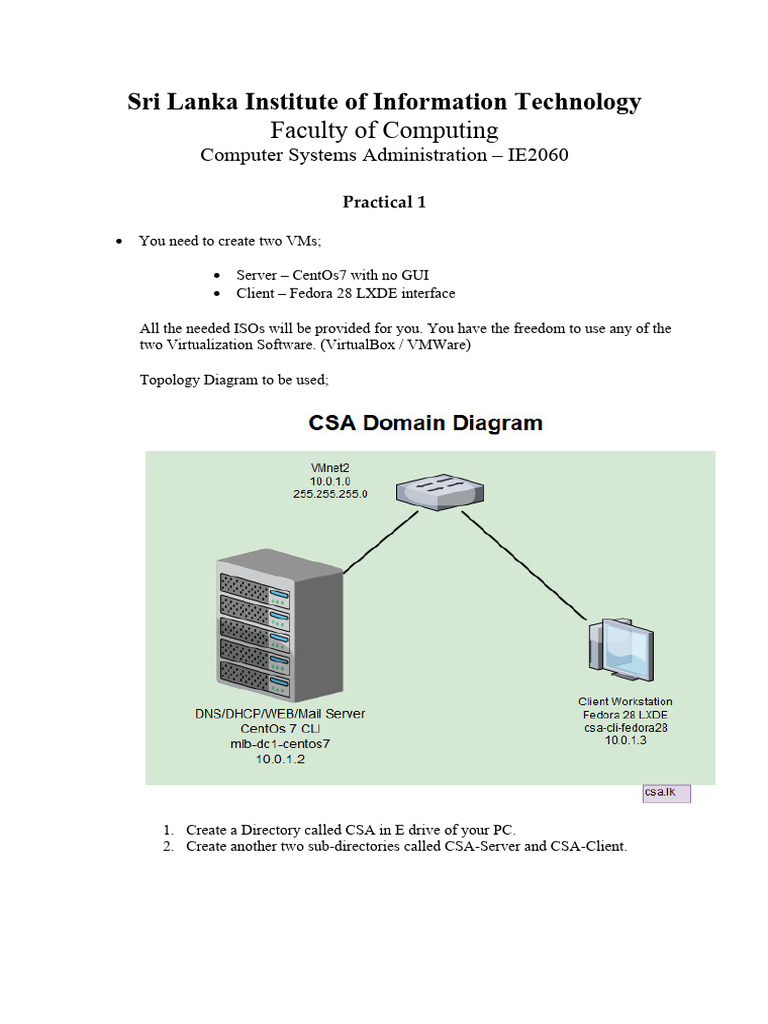 Sri Lanka Institute of Information Technology
Faculty of Computing
Computer Systems Administration – IE2060

Practical 1

• You need to create two VMs;

• Server – CentOs7 with no GUI
• Client – Fedora 28 LXDE interface

All the needed ISOs will be provided for you. You have the freedom to use any of the two Virtualization Software. (VirtualBox / VMWare)

Topology Diagram to be used;

CSA Domain Diagram

VMnet2
10.0.1.0
255.255.255.0

DNS/DHCP/WEB/Mail Server
CentOs 7 CLI
mlb-dc1-centos7
10.0.1.2

Client Workstation
Fedora 28 LXDE
csa-cli-fedora28
10.0.1.3

csa.lk

1. Create a Directory called CSA in E drive of your PC.
2. Create another two sub-directories called CSA-Server and CSA-Client.